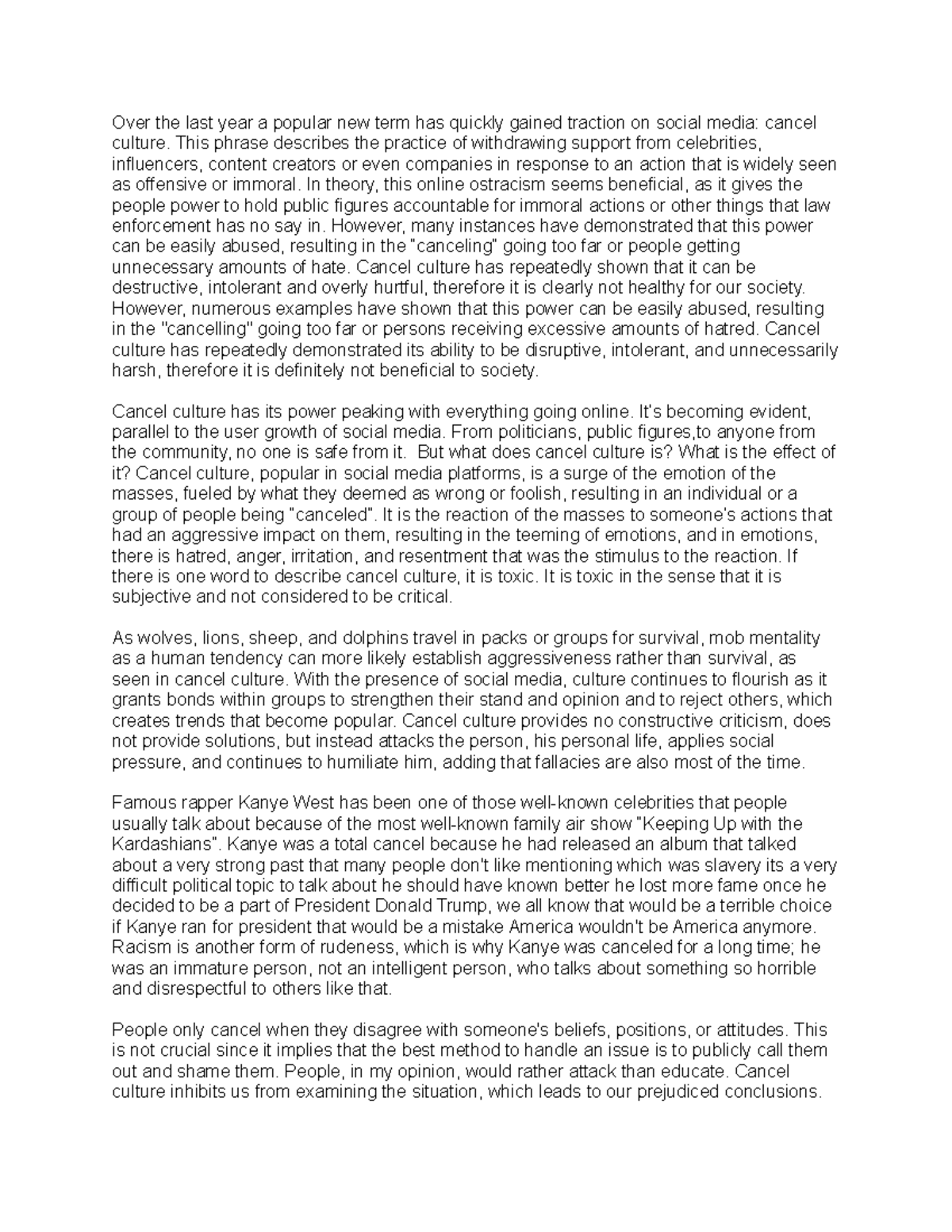 Over the last year a popular new term has quickly gained traction on social media: cancel culture. This phrase describes the practice of withdrawing support from celebrities, influencers, content creators or even companies in response to an action that is widely seen as offensive or immoral. In theory, this online ostracism seems beneficial, as it gives the people power to hold public figures accountable for immoral actions or other things that law enforcement has no say in. However, many instances have demonstrated that this power can be easily abused, resulting in the "canceling" going too far or people getting unnecessary amounts of hate. Cancel culture has repeatedly shown that it can be destructive, intolerant and overly hurtful, therefore it is clearly not healthy for our society. However, numerous examples have shown that this power can be easily abused, resulting in the "cancelling" going too far or persons receiving excessive amounts of hatred. Cancel culture has repeatedly demonstrated its ability to be disruptive, intolerant, and unnecessarily harsh, therefore it is definitely not beneficial to society.

Cancel culture has its power peaking with everything going online. It's becoming evident, parallel to the user growth of social media. From politicians, public figures,to anyone from the community, no one is safe from it. But what does cancel culture is? What is the effect of it? Cancel culture, popular in social media platforms, is a surge of the emotion of the masses, fueled by what they deemed as wrong or foolish, resulting in an individual or a group of people being "canceled". It is the reaction of the masses to someone's actions that had an aggressive impact on them, resulting in the teeming of emotions, and in emotions, there is hatred, anger, irritation, and resentment that was the stimulus to the reaction. If there is one word to describe cancel culture, it is toxic. It is toxic in the sense that it is subjective and not considered to be critical.

As wolves, lions, sheep, and dolphins travel in packs or groups for survival, mob mentality as a human tendency can more likely establish aggressiveness rather than survival, as seen in cancel culture. With the presence of social media, culture continues to flourish as it grants bonds within groups to strengthen their stand and opinion and to reject others, which creates trends that become popular. Cancel culture provides no constructive criticism, does not provide solutions, but instead attacks the person, his personal life, applies social pressure, and continues to humiliate him, adding that fallacies are also most of the time.

Famous rapper Kanye West has been one of those well-known celebrities that people usually talk about because of the most well-known family air show "Keeping Up with the Kardashians". Kanye was a total cancel because he had released an album that talked about a very strong past that many people don't like mentioning which was slavery its a very difficult political topic to talk about he should have known better he lost more fame once he decided to be a part of President Donald Trump, we all know that would be a terrible choice if Kanye ran for president that would be a mistake America wouldn't be America anymore. Racism is another form of rudeness, which is why Kanye was canceled for a long time; he was an immature person, not an intelligent person, who talks about something so horrible and disrespectful to others like that.

People only cancel when they disagree with someone's beliefs, positions, or attitudes. This is not crucial since it implies that the best method to handle an issue is to publicly call them out and shame them. People, in my opinion, would rather attack than educate. Cancel culture inhibits us from examining the situation, which leads to our prejudiced conclusions.